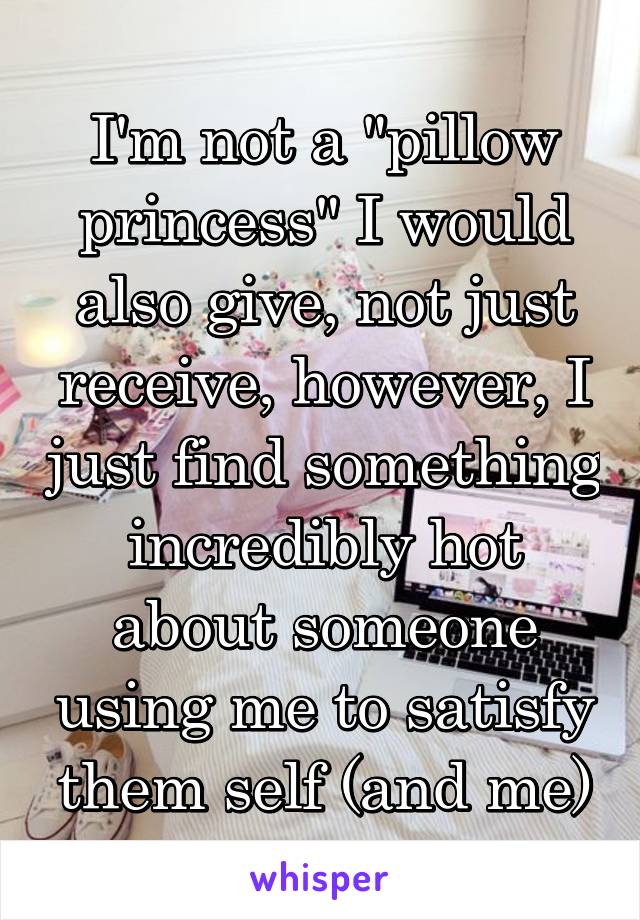 I'm not a "pillow princess" I would also give, not just receive, however, I just find something incredibly hot about someone using me to satisfy them self (and me)

whisper